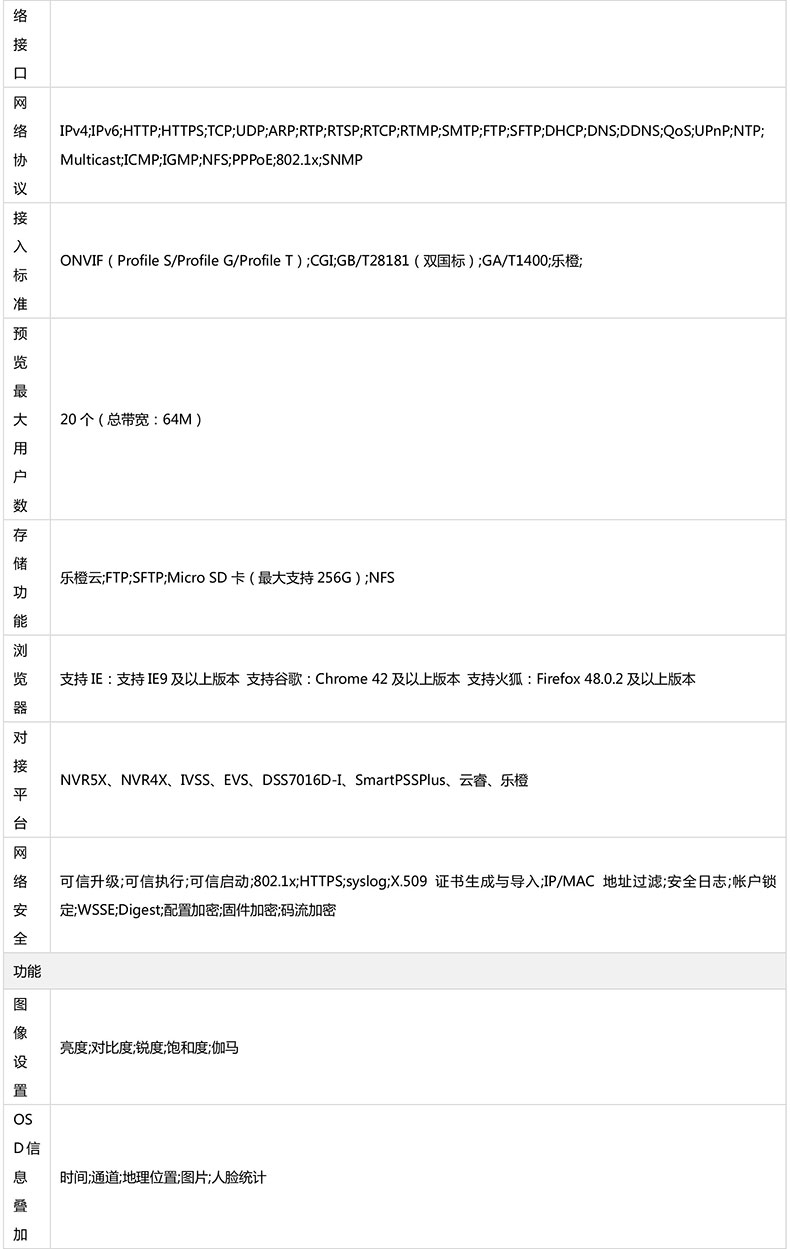 | 络接口 |  |
|---|---|
| 网络协议 | IPv4;IPv6;HTTP;HTTPS;TCP;UDP;ARP;RTP;RTSP;RTCP;RTMP;SMTP;FTP;SFTP;DHCP;DNS;DDNS;QoS;UPnP;NTP;Multicast;ICMP;IGMP;NFS;PPPoE;802.1x;SNMP |
| 接入标准 | ONVIF（Profile S/Profile G/Profile T）;CGI;GB/T28181（双国标）;GA/T1400;乐橙; |
| 预览最大用户数 | 20个（总带宽：64M） |
| 存储功能 | 乐橙云;FTP;SFTP;Micro SD卡（最大支持256G）;NFS |
| 浏览器 | 支持IE：支持IE9及以上版本 支持谷歌：Chrome 42及以上版本 支持火狐：Firefox 48.0.2及以上版本 |
| 对接平台 | NVR5X、NVR4X、IVSS、EVS、DSS7016D-I、SmartPSSPlus、云睿、乐橙 |
| 网络安全 | 可信升级;可信执行;可信启动;802.1x;HTTPS;syslog;X.509 证书生成与导入;IP/MAC 地址过滤;安全日志;帐户锁定;WSSE;Digest;配置加密;固件加密;码流加密 |
| 功能 |  |
| 图像设置 | 亮度;对比度;锐度;饱和度;伽马 |
| OSD信息叠加 | 时间;通道;地理位置;图片;人脸统计 |